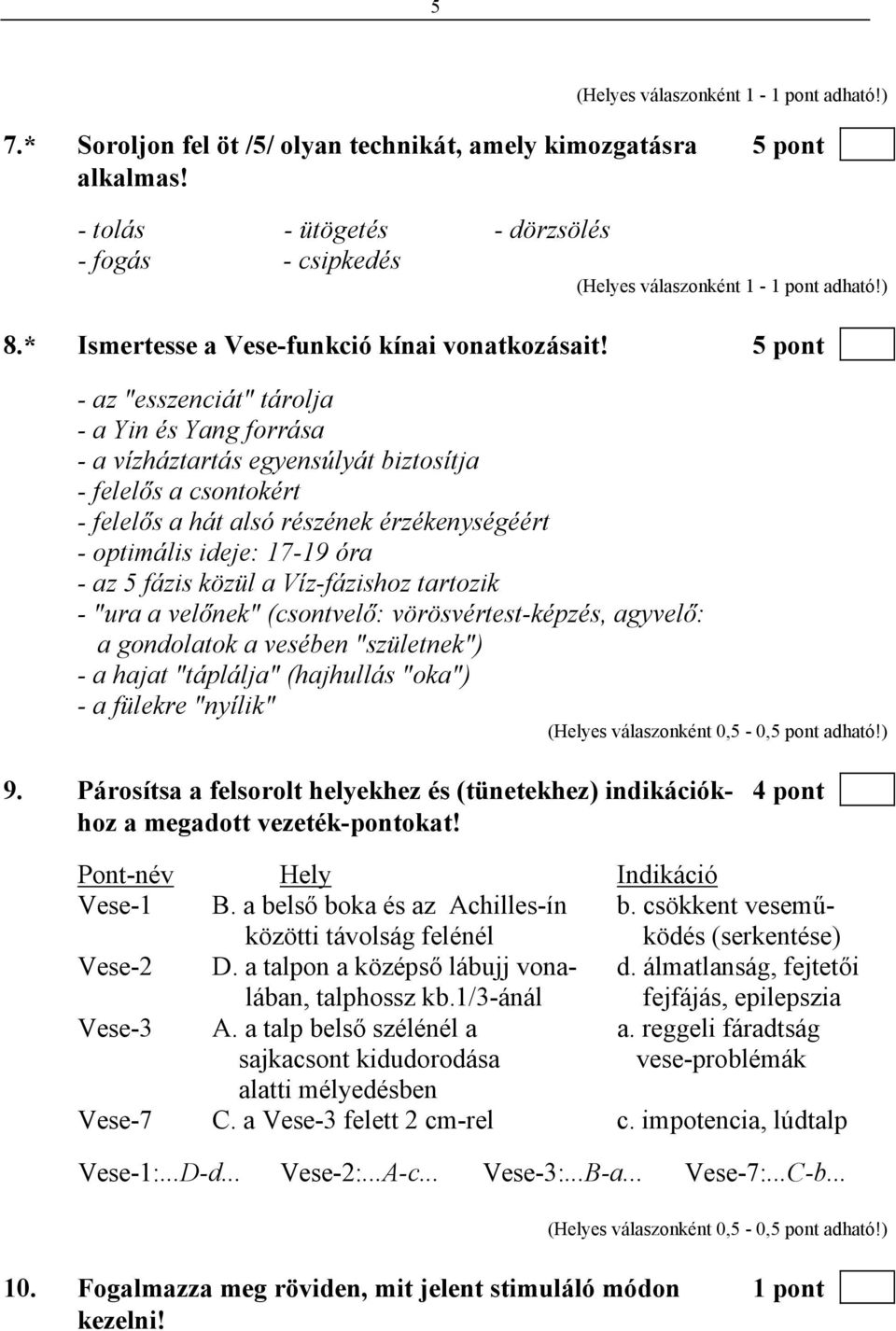 5

(Helyes válaszonként 1 - 1 pont adható!)

7.* Soroljon fel öt /5/ olyan technikát, amely kimozgatásra alkalmas! 5 pont

- tolás - ütögetés - dörzsölés
- fogás - csipkedés

(Helyes válaszonként 1 - 1 pont adható!)

8.* Ismertesse a Vese-funkció kínai vonatkozásait! 5 pont

- az "esszenciát" tárolja
- a Yin és Yang forrása
- a vízháztartás egyensúlyát biztosítja
- felelős a csontokért
- felelős a hát alsó részének érzékenységéért
- optimális ideje: 17-19 óra
- az 5 fázis közül a Víz-fázishoz tartozik
- "ura a velőnek" (csontvelő: vörösvértest-képzés, agyvelő: a gondolatok a vesében "születnek")
- a hajat "táplálja" (hajhullás "oka")
- a fülekre "nyílik"

(Helyes válaszonként 0,5 - 0,5 pont adható!)

9. Párosítsa a felsorolt helyekhez és (tünetekhez) indikációkhoz a megadott vezeték-pontokat! 4 pont

| Pont-név | Hely | Indikáció |
|---|---|---|
| Vese-1 | B. a belső boka és az Achilles-ín közötti távolság felénél | b. csökkent veseműködés (serkentése) |
| Vese-2 | D. a talpon a középső lábujj vonalában, talphossz kb.1/3-ánál | d. álmatlanság, fejtetői fejfájás, epilepszia |
| Vese-3 | A. a talp belső szélénél a sajkacsont kidudorodása alatti mélyedésben | a. reggeli fáradtság vese-problémák |
| Vese-7 | C. a Vese-3 felett 2 cm-rel | c. impotencia, lúdtalp |

Vese-1:...D-d... Vese-2:...A-c... Vese-3:...B-a... Vese-7:...C-b...

(Helyes válaszonként 0,5 - 0,5 pont adható!)

10. Fogalmazza meg röviden, mit jelent stimuláló módon kezelni! 1 pont